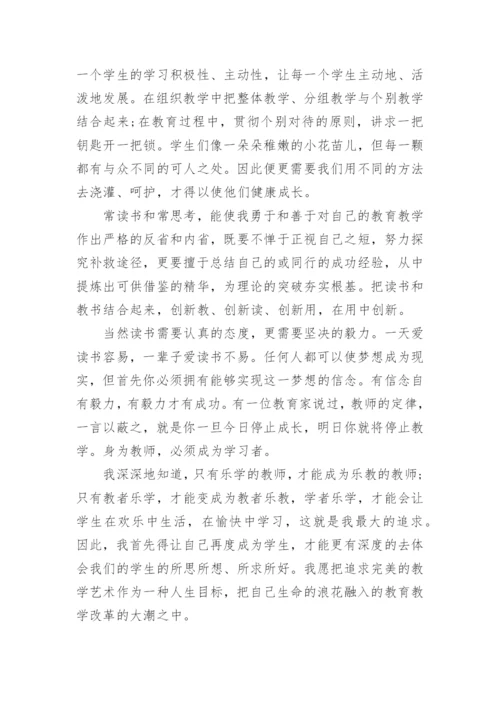 一个学生的学习积极性、主动性，让每一个学生主动地、活泼地发展。在组织教学中把整体教学、分组教学与个别教学结合起来；在教育过程中，贯彻个别对待的原则，讲求一把钥匙开一把锁。学生们像一朵朵稚嫩的小花苗儿，但每一颗都有与众不同的可人之处。因此便更需要我们用不同的方法去浇灌、呵护，才得以使他们健康成长。

常读书和常思考，能使我勇于和善于对自己的教育教学作出严格的反省和内省，既要不惮于正视自己之短，努力探究补救途径，更要擅于总结自己的或同行的成功经验，从中提炼出可供借鉴的精华，为理论的突破夯实根基。把读书和教书结合起来，创新教、创新读、创新用，在用中创新。

当然读书需要认真的态度，更需要坚决的毅力。一天爱读书容易，一辈子爱读书不易。任何人都可以使梦想成为现实，但首先你必须拥有能够实现这一梦想的信念。有信念自有毅力，有毅力才有成功。有一位教育家说过，教师的定律，一言以蔽之，就是你一旦今日停止成长，明日你就将停止教学。身为教师，必须成为学习者。

我深深地知道，只有乐学的教师，才能成为乐教的教师；只有教者乐学，才能变成为教者乐教，学者乐学，才能会让学生在欢乐中生活，在愉快中学习，这就是我最大的追求。因此，我首先得让自己再度成为学生，才能更有深度的去体会我们的学生的所思所想、所求所好。我愿把追求完美的教学艺术作为一种人生目标，把自己生命的浪花融入的教育教学改革的大潮之中。